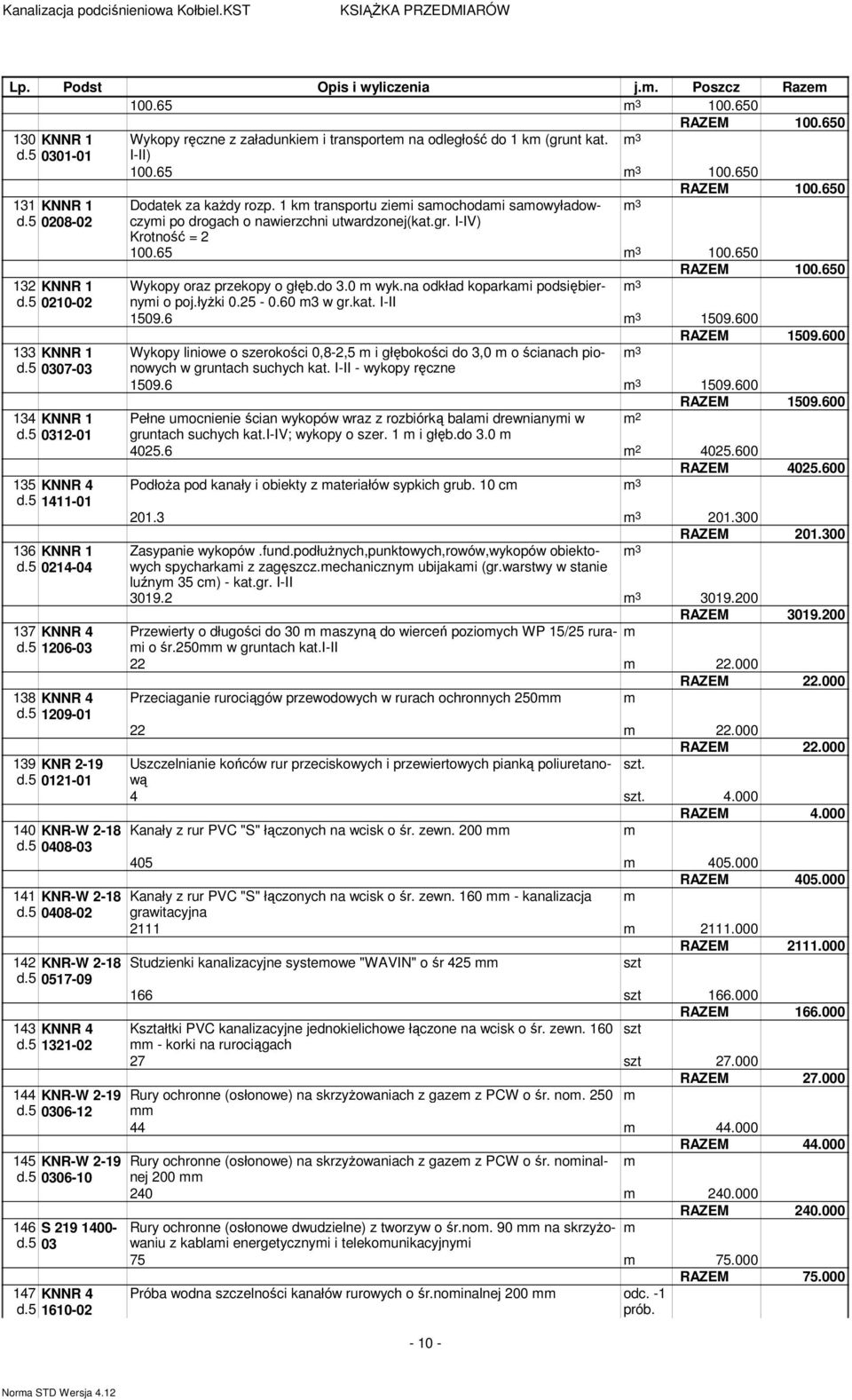 Kanalizacja podciśnieniowa Kołbiel.KST KSIĄŻKA PRZEDMIARÓW

| Lp. | Podst | Opis i wyliczenia | j.m. | Poszcz | Razem |
|---|---|---|---|---|---|
| | | 100.65 | $m^3$ | 100.650 | |
| | | | | RAZEM | 100.650 |
| 130 d.5 | KNNR 1 0301-01 | Wykopy ręczne z załadunkiem i transportem na odległość do 1 km (grunt kat. I-II) | $m^3$ | | |
| | | 100.65 | $m^3$ | 100.650 | |
| | | | | RAZEM | 100.650 |
| 131 d.5 | KNNR 1 0208-02 | Dodatek za każdy rozp. 1 km transportu ziemi samochodami samowyładowczymi po drogach o nawierzchni utwardzonej(kat.gr. I-IV) Krotność = 2 | $m^3$ | | |
| | | 100.65 | $m^3$ | 100.650 | |
| | | | | RAZEM | 100.650 |
| 132 d.5 | KNNR 1 0210-02 | Wykopy oraz przekopy o głęb.do 3.0 m wyk.na odkład koparkami podsiębiernymi o poj.łyżki 0.25 - 0.60 m3 w gr.kat. I-II | $m^3$ | | |
| | | 1509.6 | $m^3$ | 1509.600 | |
| | | | | RAZEM | 1509.600 |
| 133 d.5 | KNNR 1 0307-03 | Wykopy liniowe o szerokości 0,8-2,5 m i głębokości do 3,0 m o ścianach pionowych w gruntach suchych kat. I-II - wykopy ręczne | $m^3$ | | |
| | | 1509.6 | $m^3$ | 1509.600 | |
| | | | | RAZEM | 1509.600 |
| 134 d.5 | KNNR 1 0312-01 | Pełne umocnienie ścian wykopów wraz z rozbiórką balami drewnianymi w gruntach suchych kat.I-IV; wykopy o szer. 1 m i głęb.do 3.0 m | $m^2$ | | |
| | | 4025.6 | $m^2$ | 4025.600 | |
| | | | | RAZEM | 4025.600 |
| 135 d.5 | KNNR 4 1411-01 | Podłoża pod kanały i obiekty z materiałów sypkich grub. 10 cm | $m^3$ | | |
| | | 201.3 | $m^3$ | 201.300 | |
| | | | | RAZEM | 201.300 |
| 136 d.5 | KNNR 1 0214-04 | Zasypanie wykopów .fund.podłużnych,punktowych,rowów,wykopów obiektowych spycharkami z zagęszcz.mechanicznym ubijakami (gr.warstwy w stanie luźnym 35 cm) - kat.gr. I-II | $m^3$ | | |
| | | 3019.2 | $m^3$ | 3019.200 | |
| | | | | RAZEM | 3019.200 |
| 137 d.5 | KNNR 4 1206-03 | Przewierty o długości do 30 m maszyną do wierceń poziomych WP 15/25 rurami o śr.250mm w gruntach kat.I-II | m | | |
| | | 22 | m | 22.000 | |
| | | | | RAZEM | 22.000 |
| 138 d.5 | KNNR 4 1209-01 | Przeciaganie rurociągów przewodowych w rurach ochronnych 250mm | m | | |
| | | 22 | m | 22.000 | |
| | | | | RAZEM | 22.000 |
| 139 d.5 | KNR 2-19 0121-01 | Uszczelnianie końców rur przeciskowych i przewiertowych pianką poliuretanową | szt. | | |
| | | 4 | szt. | 4.000 | |
| | | | | RAZEM | 4.000 |
| 140 d.5 | KNR-W 2-18 0408-03 | Kanały z rur PVC "S" łączonych na wcisk o śr. zewn. 200 mm | m | | |
| | | 405 | m | 405.000 | |
| | | | | RAZEM | 405.000 |
| 141 d.5 | KNR-W 2-18 0408-02 | Kanały z rur PVC "S" łączonych na wcisk o śr. zewn. 160 mm - kanalizacja grawitacyjna | m | | |
| | | 2111 | m | 2111.000 | |
| | | | | RAZEM | 2111.000 |
| 142 d.5 | KNR-W 2-18 0517-09 | Studzienki kanalizacyjne systemowe "WAVIN" o śr 425 mm | szt | | |
| | | 166 | szt | 166.000 | |
| | | | | RAZEM | 166.000 |
| 143 d.5 | KNNR 4 1321-02 | Kształtki PVC kanalizacyjne jednokielichowe łączone na wcisk o śr. zewn. 160 mm - korki na rurociągach | szt | | |
| | | 27 | szt | 27.000 | |
| | | | | RAZEM | 27.000 |
| 144 d.5 | KNR-W 2-19 0306-12 | Rury ochronne (osłonowe) na skrzyżowaniach z gazem z PCW o śr. nom. 250 mm | m | | |
| | | 44 | m | 44.000 | |
| | | | | RAZEM | 44.000 |
| 145 d.5 | KNR-W 2-19 0306-10 | Rury ochronne (osłonowe) na skrzyżowaniach z gazem z PCW o śr. nominalnej 200 mm | m | | |
| | | 240 | m | 240.000 | |
| | | | | RAZEM | 240.000 |
| 146 d.5 | S 219 1400-03 | Rury ochronne (osłonowe dwudzielne) z tworzyw o śr.nom. 90 mm na skrzyżowaniu z kablami energetycznymi i telekomunikacyjnymi | m | | |
| | | 75 | m | 75.000 | |
| | | | | RAZEM | 75.000 |
| 147 d.5 | KNNR 4 1610-02 | Próba wodna szczelności kanałów rurowych o śr.nominalnej 200 mm | odc. -1 prób. | | |

- 10 -

Norma STD Wersja 4.12